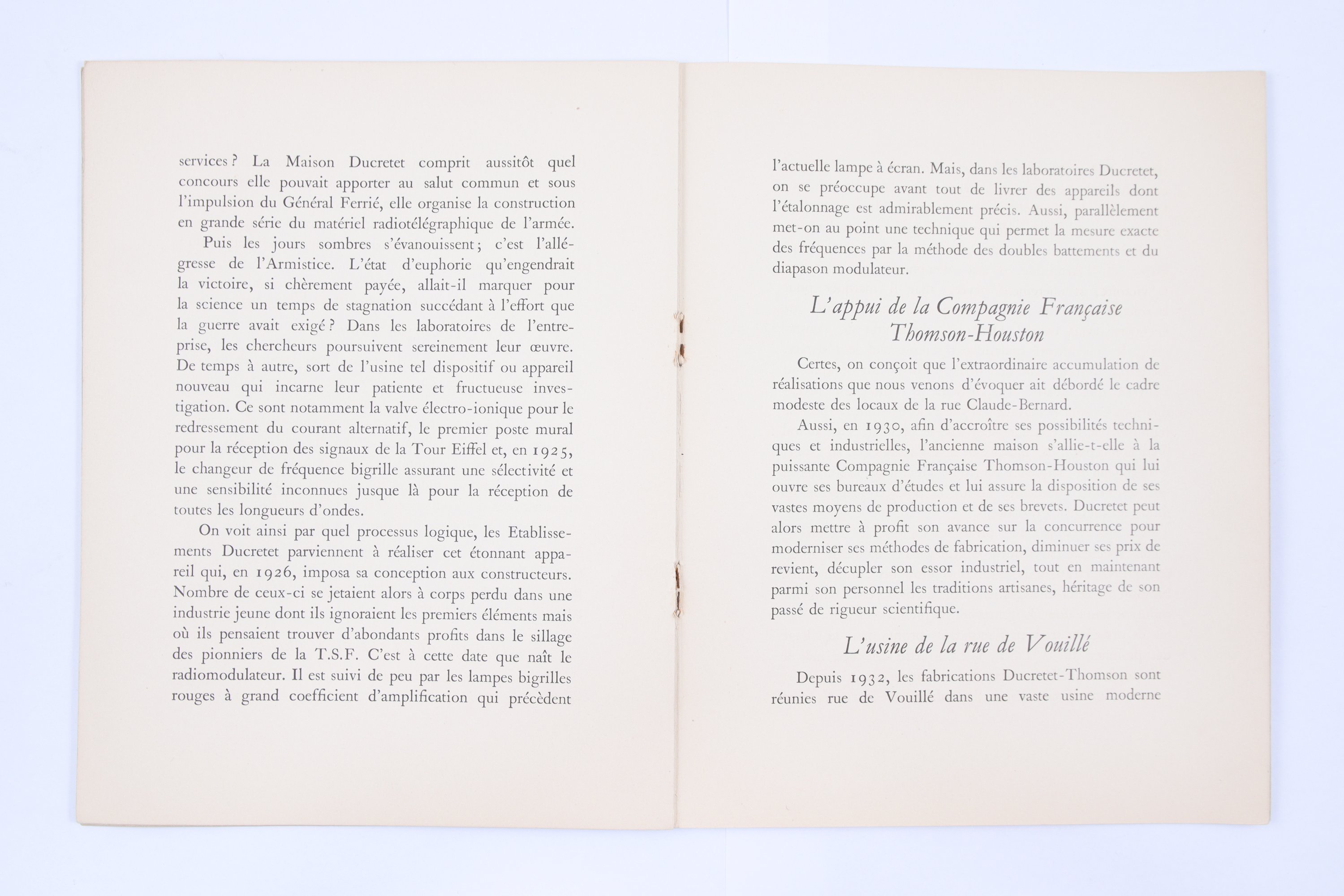 services ? La Maison Ducretet comprit aussitôt quel concours elle pouvait apporter au salut commun et sous l'impulsion du Général Ferrié, elle organise la construction en grande série du matériel radiotélégraphique de l'armée.

Puis les jours sombres s'évanouissent ; c'est l'allégresse de l'Armistice. L'état d'euphorie qu'engendrait la victoire, si chèrement payée, allait-il marquer pour la science un temps de stagnation succédant à l'effort que la guerre avait exigé ? Dans les laboratoires de l'entreprise, les chercheurs poursuivent sereinement leur œuvre. De temps à autre, sort de l'usine tel dispositif ou appareil nouveau qui incarne leur patiente et fructueuse investigation. Ce sont notamment la valve électro-ionique pour le redressement du courant alternatif, le premier poste mural pour la réception des signaux de la Tour Eiffel et, en 1925, le changeur de fréquence bigrille assurant une sélectivité et une sensibilité inconnues jusque là pour la réception de toutes les longueurs d'ondes.

On voit ainsi par quel processus logique, les Etablissements Ducretet parviennent à réaliser cet étonnant appareil qui, en 1926, imposa sa conception aux constructeurs. Nombre de ceux-ci se jetaient alors à corps perdu dans une industrie jeune dont ils ignoraient les premiers éléments mais où ils pensaient trouver d'abondants profits dans le sillage des pionniers de la T.S.F. C'est à cette date que naît le radiomodulateur. Il est suivi de peu par les lampes bigrilles rouges à grand coefficient d'amplification qui précèdent

l'actuelle lampe à écran. Mais, dans les laboratoires Ducretet, on se préoccupe avant tout de livrer des appareils dont l'étalonnage est admirablement précis. Aussi, parallèlement met-on au point une technique qui permet la mesure exacte des fréquences par la méthode des doubles battements et du diapason modulateur.

L'appui de la Compagnie Française Thomson-Houston

Certes, on conçoit que l'extraordinaire accumulation de réalisations que nous venons d'évoquer ait débordé le cadre modeste des locaux de la rue Claude-Bernard.

Aussi, en 1930, afin d'accroître ses possibilités techniques et industrielles, l'ancienne maison s'allie-t-elle à la puissante Compagnie Française Thomson-Houston qui lui ouvre ses bureaux d'études et lui assure la disposition de ses vastes moyens de production et de ses brevets. Ducretet peut alors mettre à profit son avance sur la concurrence pour moderniser ses méthodes de fabrication, diminuer ses prix de revient, décupler son essor industriel, tout en maintenant parmi son personnel les traditions artisanes, héritage de son passé de rigueur scientifique.

L'usine de la rue de Vouillé

Depuis 1932, les fabrications Ducretet-Thomson sont réunies rue de Vouillé dans une vaste usine moderne